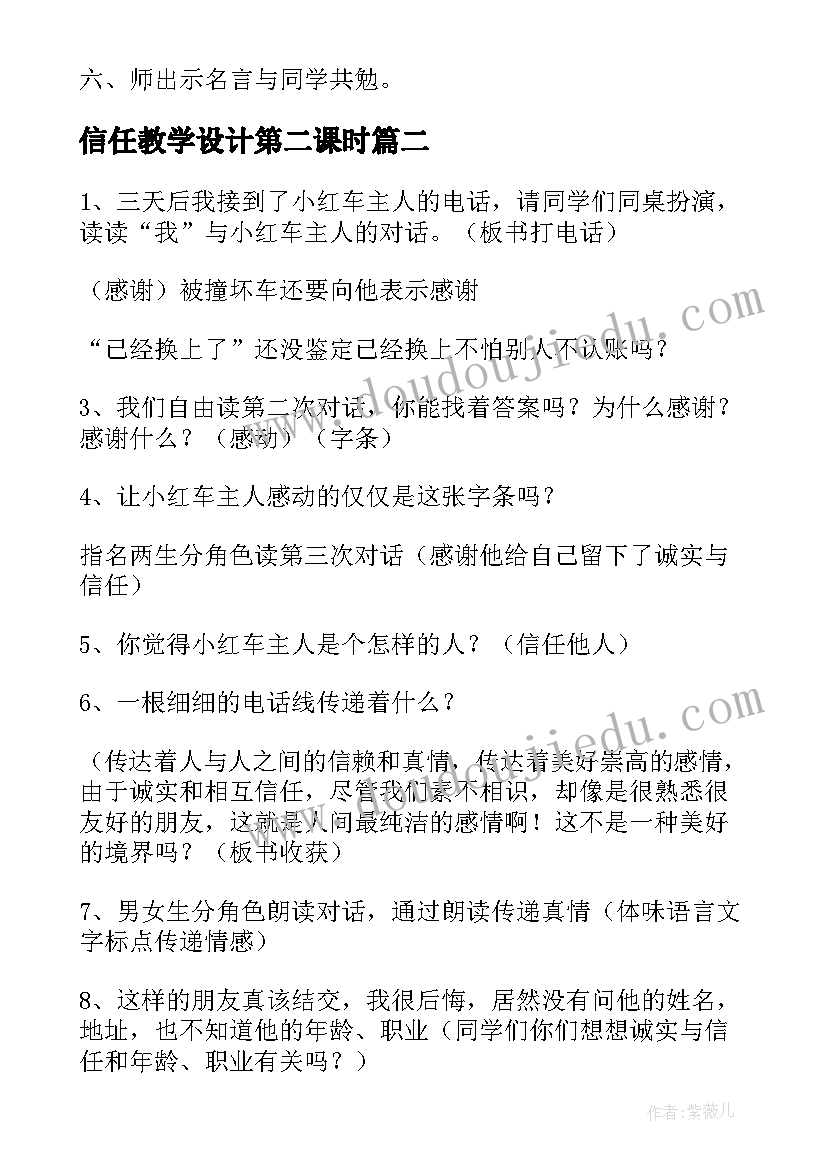 六、师出示名言与同学共勉。

信任教学设计第二课时篇二

1、三天后我接到了小红车主人的电话，请同学们同桌扮演，读读“我”与小红车主人的对话。（板书打电话）

（感谢）被撞坏车还要向他表示感谢

“已经换上了”还没鉴定已经换上不怕别人不认账吗？

3、我们自由读第二次对话，你能找着答案吗？为什么感谢？感谢什么？（感动）（字条）

4、让小红车主人感动的仅仅是这张字条吗？

指名两生分角色读第三次对话（感谢他给自己留下了诚实与信任）

5、你觉得小红车主人是个怎样的人？（信任他人）

6、一根细细的电话线传递着什么？

（传达着人与人之间的信赖和真情，传达着美好崇高的感情，由于诚实和相互信任，尽管我们素不相识，却像是很熟悉很友好的朋友，这就是人间最纯洁的感情啊！这不是一种美好的境界吗？（板书收获）

7、男女生分角色朗读对话，通过朗读传递真情（体味语言文字标点传递情感）

8、这样的朋友真该结交，我很后悔，居然没有问他的姓名，地址，也不知道他的年龄、职业（同学们你们想想诚实与信任和年龄、职业有关吗？）

www.doudoujiedu.com

www.doudoujiedu.com

作者：紫薇儿